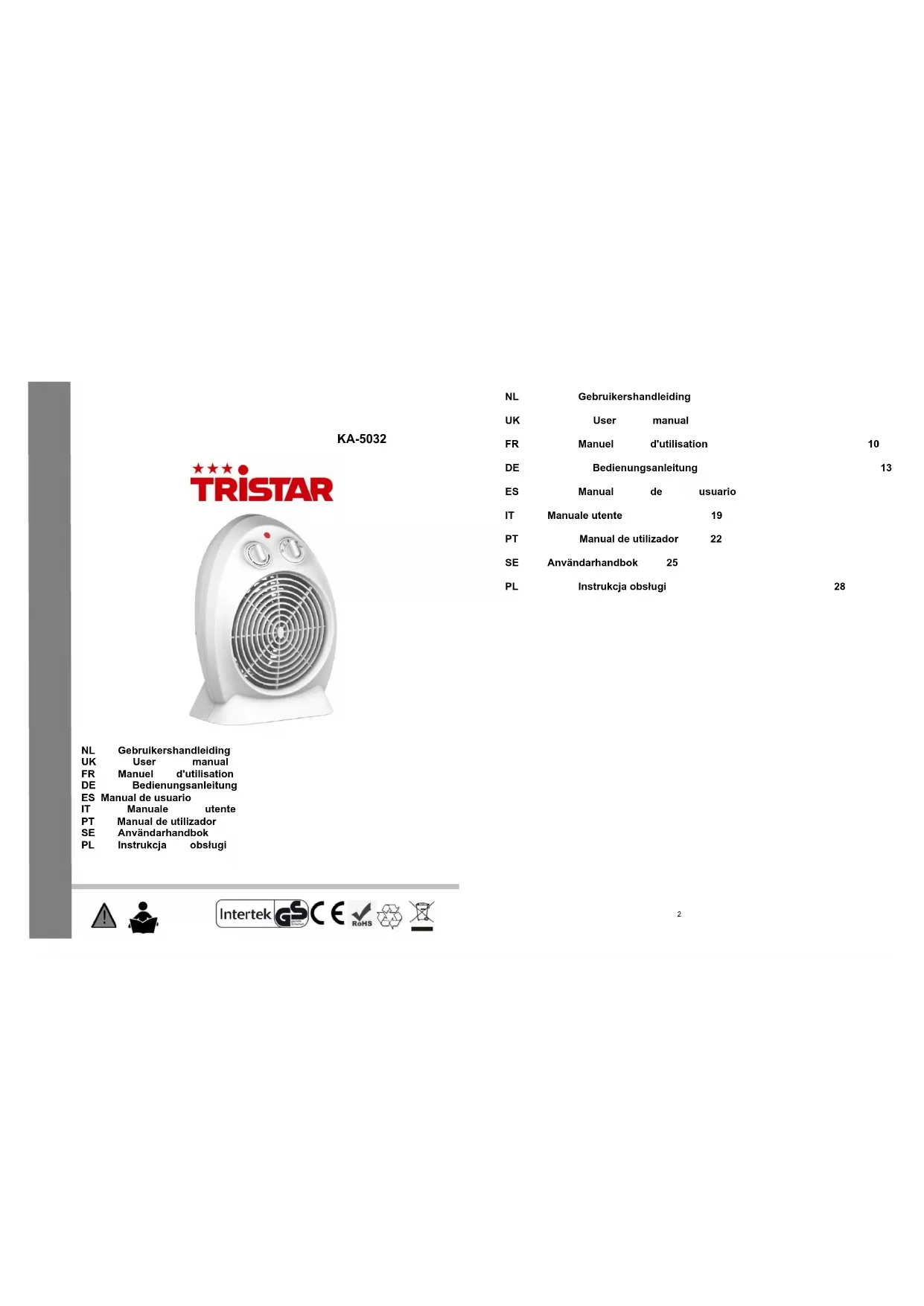 KA-5032

TRISTAR

NL Gebruikershandleiding
UK User manual
FR Manuel d'utilisation
DE Bedienungsanleitung
ES Manual de usuario
IT Manuale utente
PT Manual de utilizador
SE Användarhandbok
PL Instrukcja obsługi

Intertek GS CE RoHS

NL Gebruikershandleiding
UK User manual
FR Manuel d'utilisation 10
DE Bedienungsanleitung 13
ES Manual de usuario
IT Manuale utente 19
PT Manual de utilizador 22
SE Användarhandbok 25
PL Instrukcja obsługi 28

2